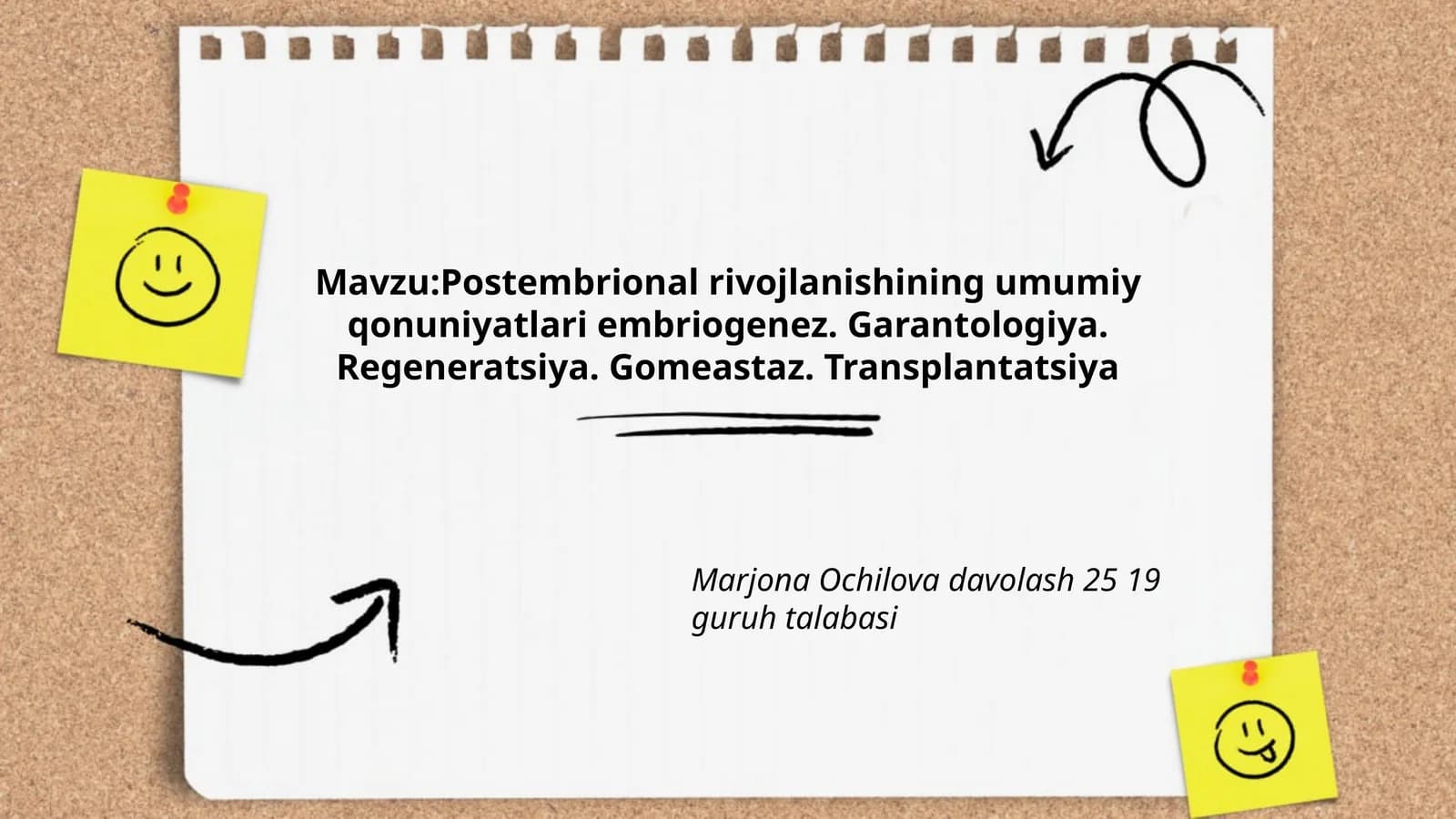 Mavzu:Postembrional rivojlanishining umumiy qonuniyatlari embriogenez. Garantologiya. Regeneratsiya. Gomeastaz. Transplantatsiya

Marjona Ochilova davolash 25 19 guruh talabasi